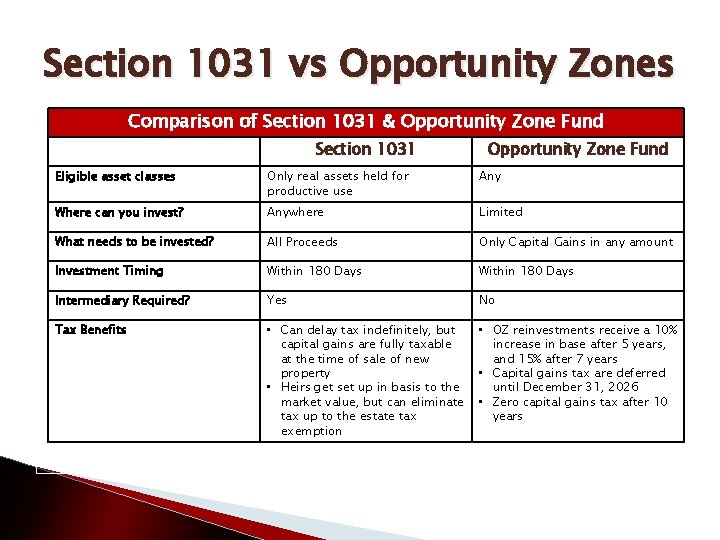 Section 1031 vs Opportunity Zones

Comparison of Section 1031 & Opportunity Zone Fund

| | Section 1031 | Opportunity Zone Fund |
|---|---|---|
| Eligible asset classes | Only real assets held for productive use | Any |
| Where can you invest? | Anywhere | Limited |
| What needs to be invested? | All Proceeds | Only Capital Gains in any amount |
| Investment Timing | Within 180 Days | Within 180 Days |
| Intermediary Required? | Yes | No |
| Tax Benefits | • Can delay tax indefinitely, but capital gains are fully taxable at the time of sale of new property • Heirs get set up in basis to the market value, but can eliminate tax up to the estate tax exemption | • OZ reinvestments receive a 10% increase in base after 5 years, and 15% after 7 years • Capital gains tax are deferred until December 31, 2026 • Zero capital gains tax after 10 years |